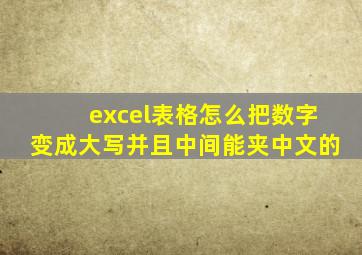 excel表格怎么把数字变成大写并且中间能夹中文的